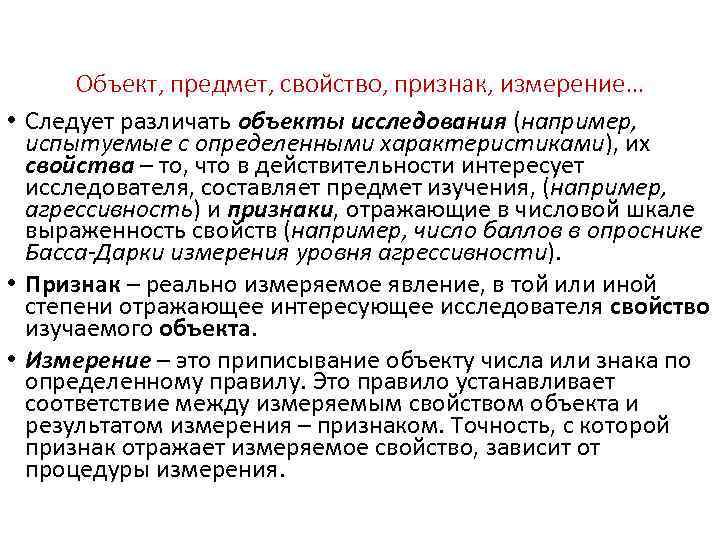 Объект, предмет, свойство, признак, измерение…

• Следует различать объекты исследования (например, испытуемые с определенными характеристиками), их свойства – то, что в действительности интересует исследователя, составляет предмет изучения, (например, агрессивность) и признаки, отражающие в числовой шкале выраженность свойств (например, число баллов в опроснике Басса-Дарки измерения уровня агрессивности).

• Признак – реально измеряемое явление, в той или иной степени отражающее интересующее исследователя свойство изучаемого объекта.

• Измерение – это приписывание объекту числа или знака по определенному правилу. Это правило устанавливает соответствие между измеряемым свойством объекта и результатом измерения – признаком. Точность, с которой признак отражает измеряемое свойство, зависит от процедуры измерения.